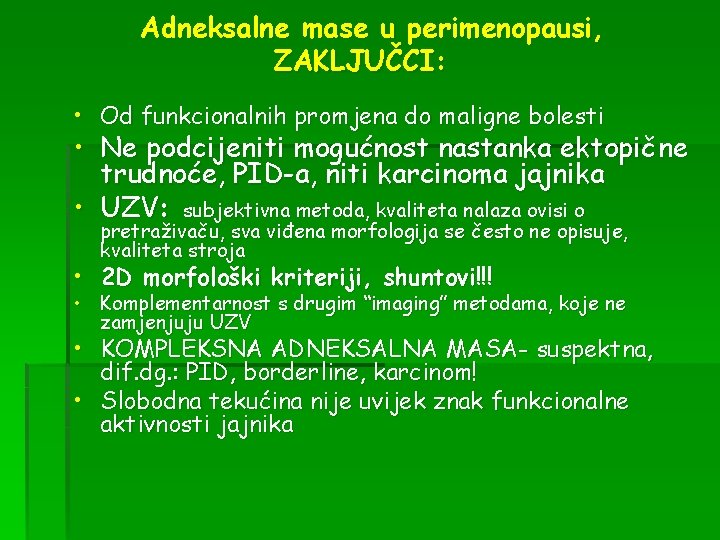 Adneksalne mase u perimenopausi, ZAKLJUČCI:

• Od funkcionalnih promjena do maligne bolesti
• Ne podcijeniti mogućnost nastanka ektopične trudnoće, PID-a, niti karcinoma jajnika
• UZV: subjektivna metoda, kvaliteta nalaza ovisi o pretraživaču, sva viđena morfologija se često ne opisuje, kvaliteta stroja
• 2D morfološki kriteriji, shuntovi!!!
• Komplementarnost s drugim "imaging" metodama, koje ne zamjenjuju UZV
• KOMPLEKSNA ADNEKSALNA MASA- suspektna, dif.dg.: PID, borderline, karcinom!
• Slobodna tekućina nije uvijek znak funkcionalne aktivnosti jajnika